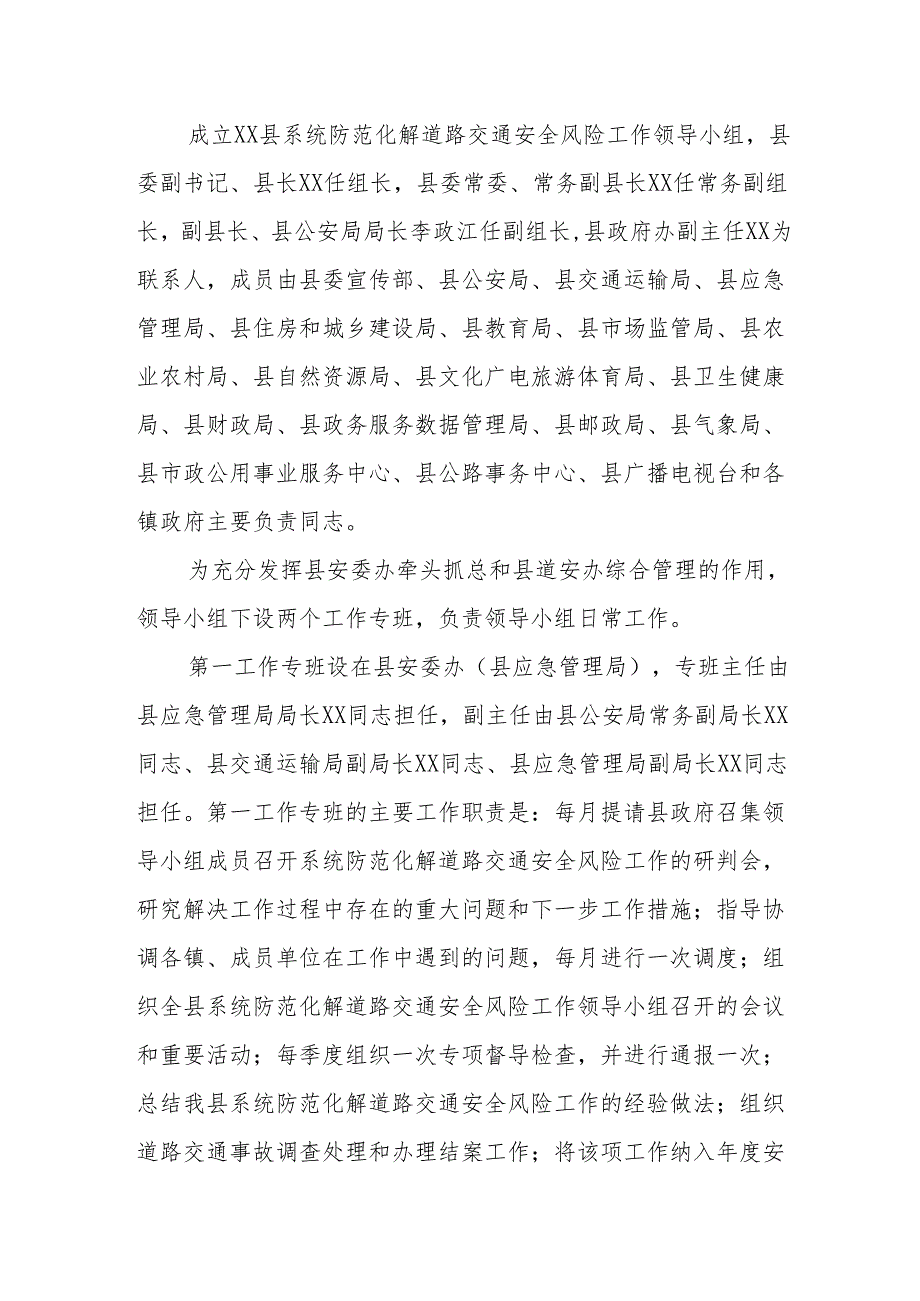 成立XX县系统防范化解道路交通安全风险工作领导小组，县委副书记、县长XX任组长，县委常委、常务副县长XX任常务副组长，副县长、县公安局局长李政江任副组长，县政府办副主任XX为联系人，成员由县委宣传部、县公安局、县交通运输局、县应急管理局、县住房和城乡建设局、县教育局、县市场监管局、县农业农村局、县自然资源局、县文化广电旅游体育局、县卫生健康局、县财政局、县政务服务数据管理局、县邮政局、县气象局、县市政公用事业服务中心、县公路事务中心、县广播电视台和各镇政府主要负责同志。

为充分发挥县安委办牵头抓总和县道安办综合管理的作用，领导小组下设两个工作专班，负责领导小组日常工作。

第一工作专班设在县安委办（县应急管理局），专班主任由县应急管理局局长XX同志担任，副主任由县公安局常务副局长XX同志、县交通运输局副局长XX同志、县应急管理局副局长XX同志担任。第一工作专班的主要工作职责是：每月提请县政府召集领导小组成员召开系统防范化解道路交通安全风险工作的研判会，研究解决工作过程中存在的重大问题和下一步工作措施；指导协调各镇、成员单位在工作中遇到的问题，每月进行一次调度；组织全县系统防范化解道路交通安全风险工作领导小组召开的会议和重要活动；每季度组织一次专项督导检查，并进行通报一次；总结我县系统防范化解道路交通安全风险工作的经验做法；组织道路交通事故调查处理和办理结案工作；将该项工作纳入年度安